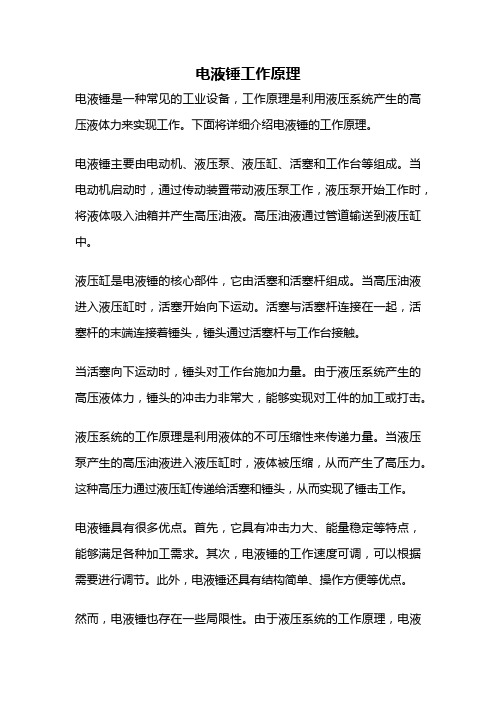 电液锤工作原理

电液锤是一种常见的工业设备，工作原理是利用液压系统产生的高压液体力来实现工作。下面将详细介绍电液锤的工作原理。

电液锤主要由电动机、液压泵、液压缸、活塞和工作台等组成。当电动机启动时，通过传动装置带动液压泵工作，液压泵开始工作时，将液体吸入油箱并产生高压油液。高压油液通过管道输送到液压缸中。

液压缸是电液锤的核心部件，它由活塞和活塞杆组成。当高压油液进入液压缸时，活塞开始向下运动。活塞与活塞杆连接在一起，活塞杆的末端连接着锤头，锤头通过活塞杆与工作台接触。

当活塞向下运动时，锤头对工作台施加力量。由于液压系统产生的高压液体力，锤头的冲击力非常大，能够实现对工件的加工或打击。

液压系统的工作原理是利用液体的不可压缩性来传递力量。当液压泵产生的高压油液进入液压缸时，液体被压缩，从而产生了高压力。这种高压力通过液压缸传递给活塞和锤头，从而实现了锤击工作。

电液锤具有很多优点。首先，它具有冲击力大、能量稳定等特点，能够满足各种加工需求。其次，电液锤的工作速度可调，可以根据需要进行调节。此外，电液锤还具有结构简单、操作方便等优点。

然而，电液锤也存在一些局限性。由于液压系统的工作原理，电液